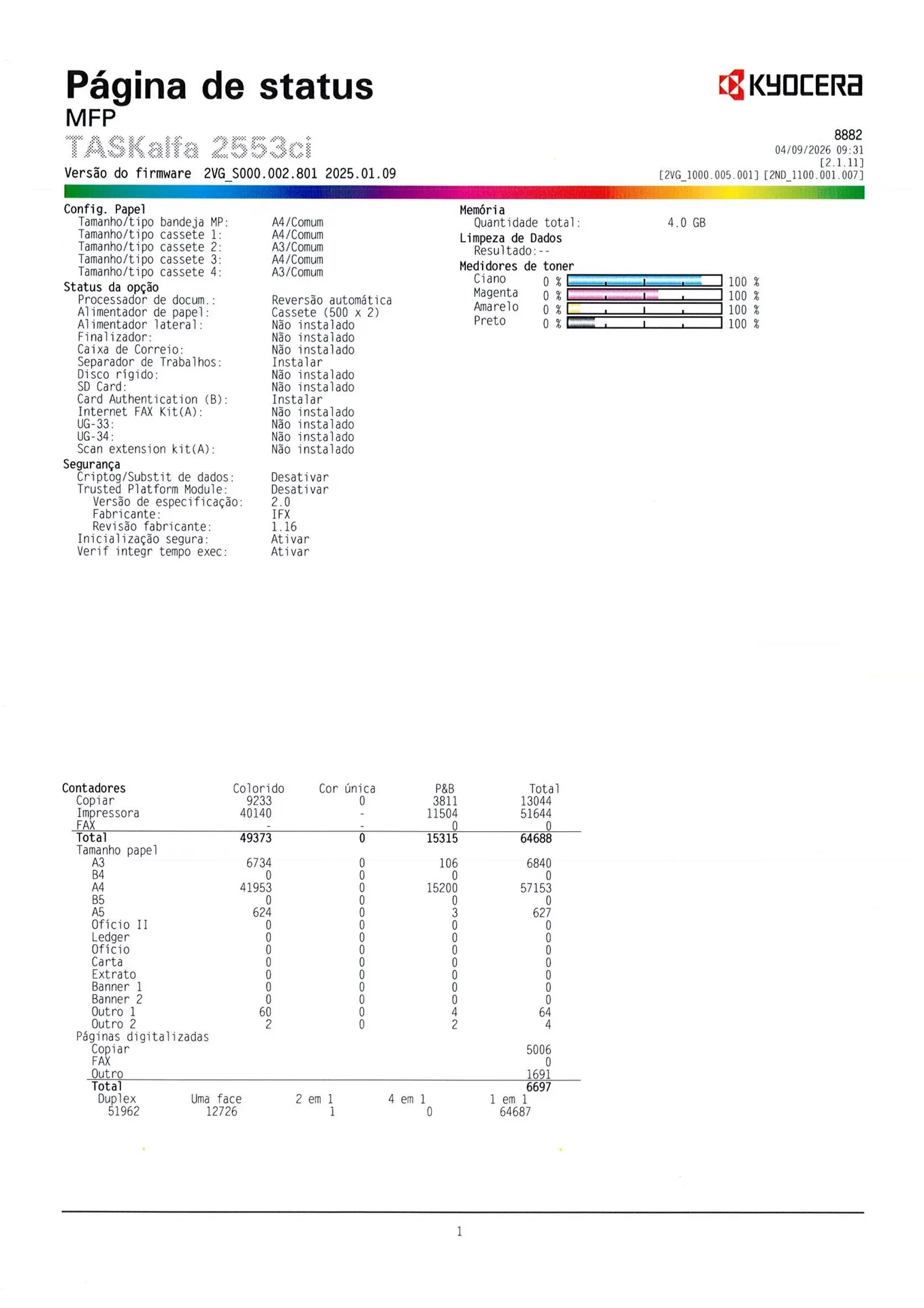 Página de status
MFP
TASKalfa 2553ci
Versão do firmware 2VG_S000.002.801 2025.01.09

KYOCERA
8882
04/09/2026 09:31
[2.1.11]
[2VG_1000.005.001] [2ND_1100.001.007]

Config. Papel
Tamanho/tipo bandeja MP: A4/Comum
Tamanho/tipo cassete 1: A4/Comum
Tamanho/tipo cassete 2: A3/Comum
Tamanho/tipo cassete 3: A4/Comum
Tamanho/tipo cassete 4: A3/Comum
Status da opção
Processador de docum.: Reversão automática
Alimentador de papel: Cassete (500 x 2)
Alimentador lateral: Não instalado
Finalizador: Não instalado
Caixa de Correio: Não instalado
Separador de Trabalhos: Instalar
Disco rígido: Não instalado
SD Card: Não instalado
Card Authentication (B): Instalar
Internet FAX Kit(A): Não instalado
UG-33: Não instalado
UG-34: Não instalado
Scan extension kit(A): Não instalado
Segurança
Criptog/Substit de dados: Desativar
Trusted Platform Module: Desativar
Versão de especificação: 2.0
Fabricante: IFX
Revisão fabricante: 1.16
Inicialização segura: Ativar
Verif integr tempo exec: Ativar

Memória
Quantidade total: 4.0 GB
Limpeza de Dados
Resultado:--
Medidores de toner
Ciano 0 % 100 %
Magenta 0 % 100 %
Amarelo 0 % 100 %
Preto 0 % 100 %

| Contadores | Colorido | Cor única | P&B | Total |
|---|---|---|---|---|
| Copiar | 9233 | 0 | 3811 | 13044 |
| Impressora | 40140 | - | 11504 | 51644 |
| FAX | - | - | 0 | 0 |
| Total | 49373 | 0 | 15315 | 64688 |
| Tamanho papel | | | | |
| A3 | 6734 | 0 | 106 | 6840 |
| B4 | 0 | 0 | 0 | 0 |
| A4 | 41953 | 0 | 15200 | 57153 |
| B5 | 0 | 0 | 0 | 0 |
| A5 | 624 | 0 | 3 | 627 |
| Ofício II | 0 | 0 | 0 | 0 |
| Ledger | 0 | 0 | 0 | 0 |
| Ofício | 0 | 0 | 0 | 0 |
| Carta | 0 | 0 | 0 | 0 |
| Extrato | 0 | 0 | 0 | 0 |
| Banner 1 | 0 | 0 | 0 | 0 |
| Banner 2 | 0 | 0 | 0 | 0 |
| Outro 1 | 60 | 0 | 4 | 64 |
| Outro 2 | 2 | 0 | 2 | 4 |
| Páginas digitalizadas | | | | |
| Copiar | | | | 5006 |
| FAX | | | | 0 |
| Outro | | | | 1691 |
| Total | | | | 6697 |

| Duplex | Uma face | 2 em 1 | 4 em 1 | 1 em 1 |
|---|---|---|---|---|
| 51962 | 12726 | 1 | 0 | 64687 |

1